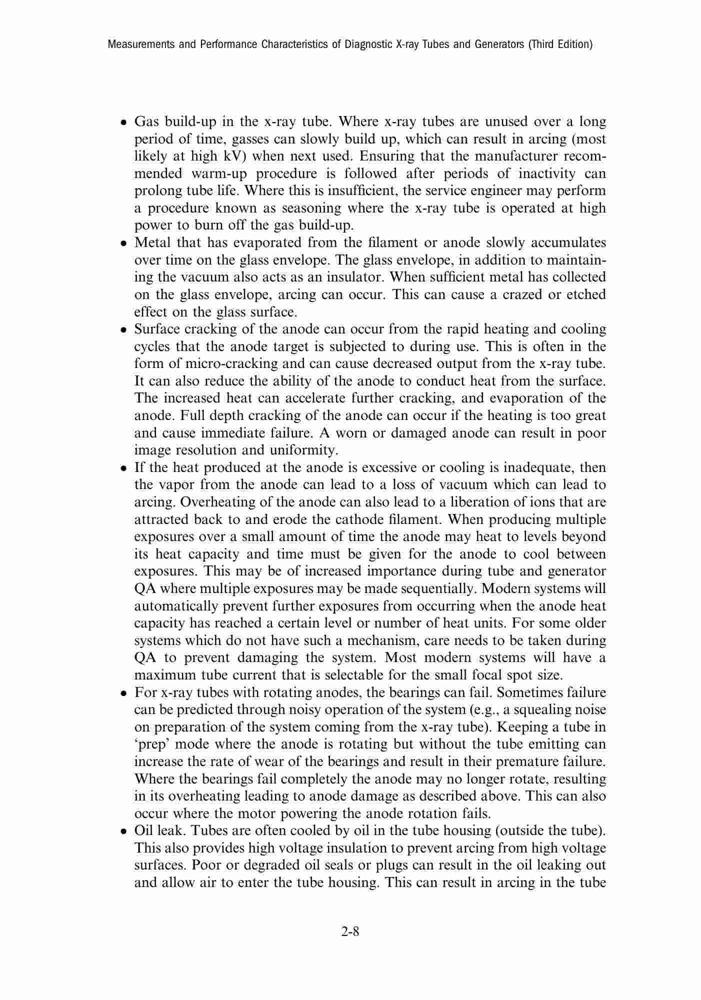 Measurements and Performance Characteristics of Diagnostic X-ray Tubes and Generators (Third Edition)

• Gas build-up in the x-ray tube. Where x-ray tubes are unused over a long period of time, gasses can slowly build up, which can result in arcing (most likely at high kV) when next used. Ensuring that the manufacturer recommended warm-up procedure is followed after periods of inactivity can prolong tube life. Where this is insufficient, the service engineer may perform a procedure known as seasoning where the x-ray tube is operated at high power to burn off the gas build-up.

• Metal that has evaporated from the filament or anode slowly accumulates over time on the glass envelope. The glass envelope, in addition to maintaining the vacuum also acts as an insulator. When sufficient metal has collected on the glass envelope, arcing can occur. This can cause a crazed or etched effect on the glass surface.

• Surface cracking of the anode can occur from the rapid heating and cooling cycles that the anode target is subjected to during use. This is often in the form of micro-cracking and can cause decreased output from the x-ray tube. It can also reduce the ability of the anode to conduct heat from the surface. The increased heat can accelerate further cracking, and evaporation of the anode. Full depth cracking of the anode can occur if the heating is too great and cause immediate failure. A worn or damaged anode can result in poor image resolution and uniformity.

• If the heat produced at the anode is excessive or cooling is inadequate, then the vapor from the anode can lead to a loss of vacuum which can lead to arcing. Overheating of the anode can also lead to a liberation of ions that are attracted back to and erode the cathode filament. When producing multiple exposures over a small amount of time the anode may heat to levels beyond its heat capacity and time must be given for the anode to cool between exposures. This may be of increased importance during tube and generator QA where multiple exposures may be made sequentially. Modern systems will automatically prevent further exposures from occurring when the anode heat capacity has reached a certain level or number of heat units. For some older systems which do not have such a mechanism, care needs to be taken during QA to prevent damaging the system. Most modern systems will have a maximum tube current that is selectable for the small focal spot size.

• For x-ray tubes with rotating anodes, the bearings can fail. Sometimes failure can be predicted through noisy operation of the system (e.g., a squealing noise on preparation of the system coming from the x-ray tube). Keeping a tube in 'prep' mode where the anode is rotating but without the tube emitting can increase the rate of wear of the bearings and result in their premature failure. Where the bearings fail completely the anode may no longer rotate, resulting in its overheating leading to anode damage as described above. This can also occur where the motor powering the anode rotation fails.

• Oil leak. Tubes are often cooled by oil in the tube housing (outside the tube). This also provides high voltage insulation to prevent arcing from high voltage surfaces. Poor or degraded oil seals or plugs can result in the oil leaking out and allow air to enter the tube housing. This can result in arcing in the tube

2-8